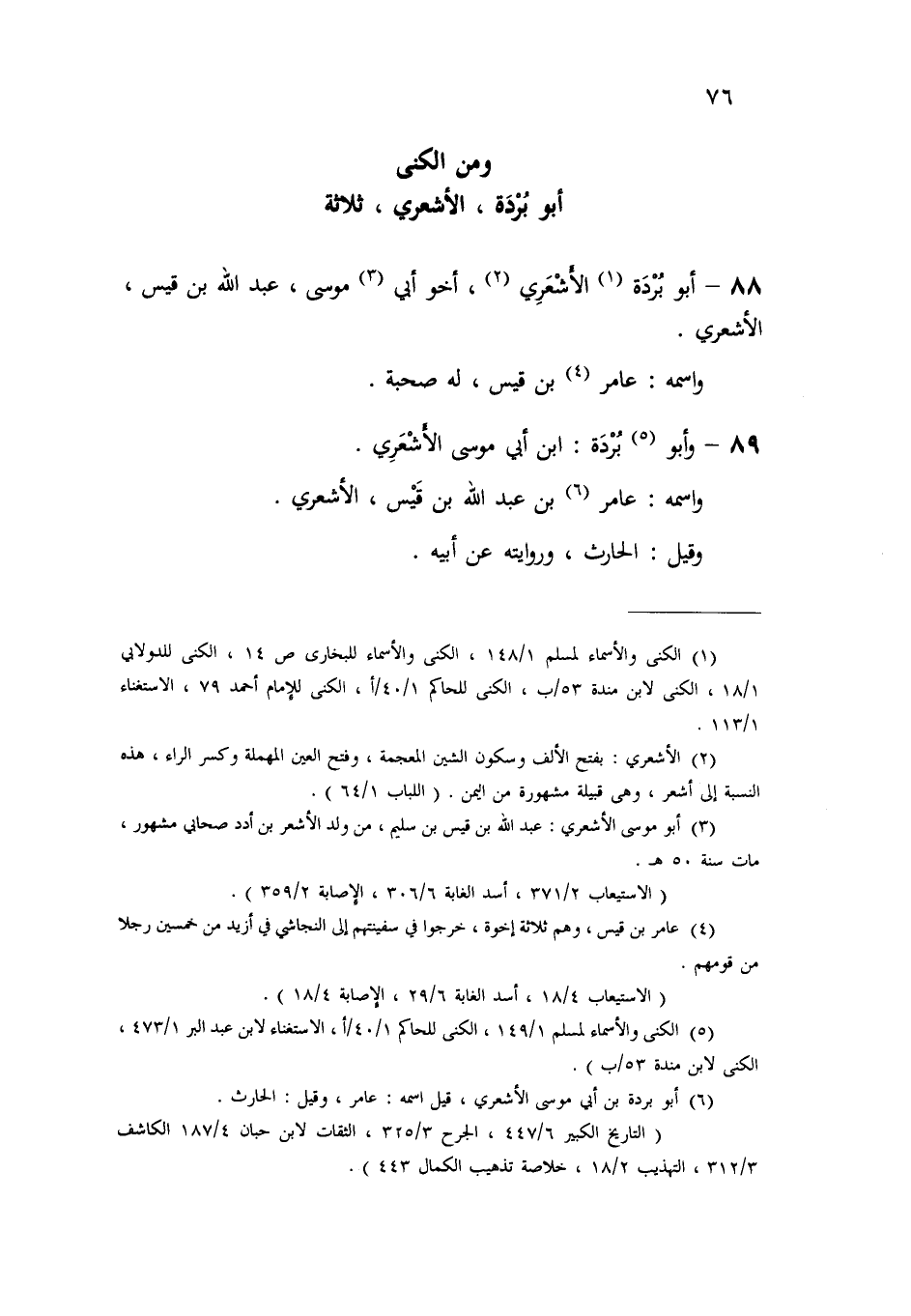 ٧٦

ومن الكنى
أبو بُرْدَة ، الأشعري ، ثلاثة

٨٨ – أبو بُرْدَة (١) الأَشْعَرِي (٢) ، أخو أبي (٣) موسى ، عبد الله بن قيس ، الأشعري .

واسمه : عامر (٤) بن قيس ، له صحبة .

٨٩ – وأبو (٥) بُرْدَة : ابن أبي موسى الأَشْعَرِي .

واسمه : عامر (٦) بن عبد الله بن قَيْس ، الأشعري .

وقيل : الحارث ، وروايته عن أبيه .

(١) الكنى والأسماء لمسلم ١٤٨/١ ، الكنى والأسماء للبخارى ص ١٤ ، الكنى للدولابي ١٨/١ ، الكنى لابن مندة ٥٣/ب ، الكنى للحاكم ٤٠/١/أ ، الكنى للإمام أحمد ٧٩ ، الاستغناء ١١٣/١ .

(٢) الأشعري : بفتح الألف وسكون الشين المعجمة ، وفتح العين المهملة وكسر الراء ، هذه النسبة إلى أشعر ، وهى قبيلة مشهورة من اليمن . ( اللباب ٦٤/١ ) .

(٣) أبو موسى الأشعري : عبد الله بن قيس بن سليم ، من ولد الأشعر بن أدد صحابي مشهور ، مات سنة ٥٠ هـ .

( الاستيعاب ٣٧١/٢ ، أسد الغابة ٣٠٦/٦ ، الإصابة ٣٥٩/٢ ) .

(٤) عامر بن قيس ، وهم ثلاثة إخوة ، خرجوا في سفينتهم إلى النجاشي في أزيد من خمسين رجلا من قومهم .

( الاستيعاب ١٨/٤ ، أسد الغابة ٢٩/٦ ، الإصابة ١٨/٤ ) .

(٥) الكنى والأسماء لمسلم ١٤٩/١ ، الكنى للحاكم ٤٠/١/أ ، الاستغناء لابن عبد البر ٤٧٣/١ ، الكنى لابن مندة ٥٣/ب ) .

(٦) أبو بردة بن أبي موسى الأشعري ، قيل اسمه : عامر ، وقيل : الحارث .

( التاريخ الكبير ٤٤٧/٦ ، الجرح ٣٢٥/٣ ، الثقات لابن حبان ١٨٧/٤ الكاشف ٣١٢/٣ ، التهذيب ١٨/٢ ، خلاصة تذهيب الكمال ٤٤٣ ) .